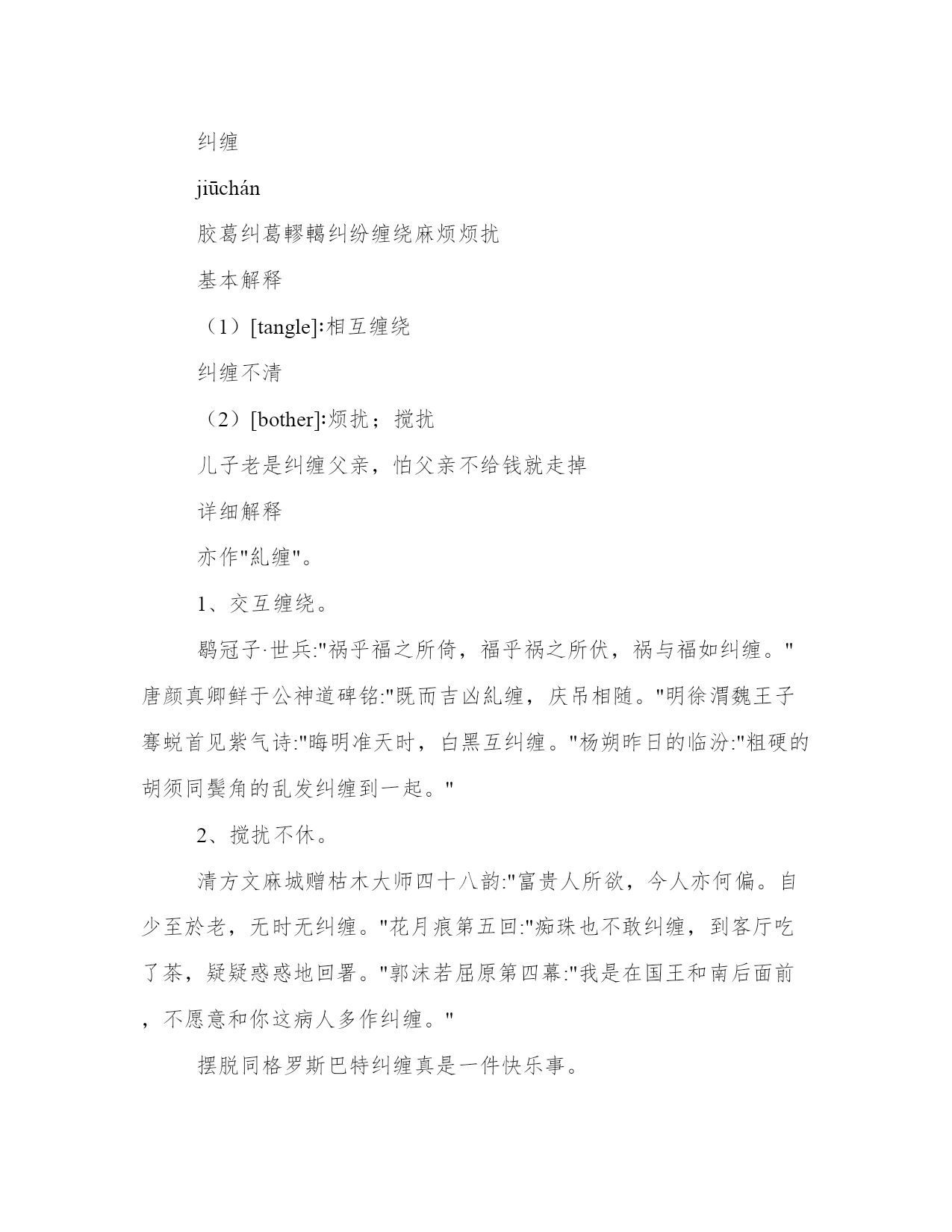 纠缠

jiūchán

胶葛纠葛轇轕纠纷缠绕麻烦烦扰

基本解释

（1）[tangle]:相互缠绕

纠缠不清

（2）[bother]:烦扰；搅扰

儿子老是纠缠父亲，怕父亲不给钱就走掉

详细解释

亦作"糺缠"。

1、交互缠绕。

鹖冠子·世兵:"祸乎福之所倚，福乎祸之所伏，祸与福如纠缠。"唐颜真卿鲜于公神道碑铭:"既而吉凶糺缠，庆吊相随。"明徐渭魏王子骞蜕首见紫气诗:"晦明准天时，白黑互纠缠。"杨朔昨日的临汾:"粗硬的胡须同鬓角的乱发纠缠到一起。"

2、搅扰不休。

清方文麻城赠枯木大师四十八韵:"富贵人所欲，今人亦何偏。自少至於老，无时无纠缠。"花月痕第五回:"痴珠也不敢纠缠，到客厅吃了茶，疑疑惑惑地回署。"郭沫若屈原第四幕:"我是在国王和南后面前，不愿意和你这病人多作纠缠。"

摆脱同格罗斯巴特纠缠真是一件快乐事。